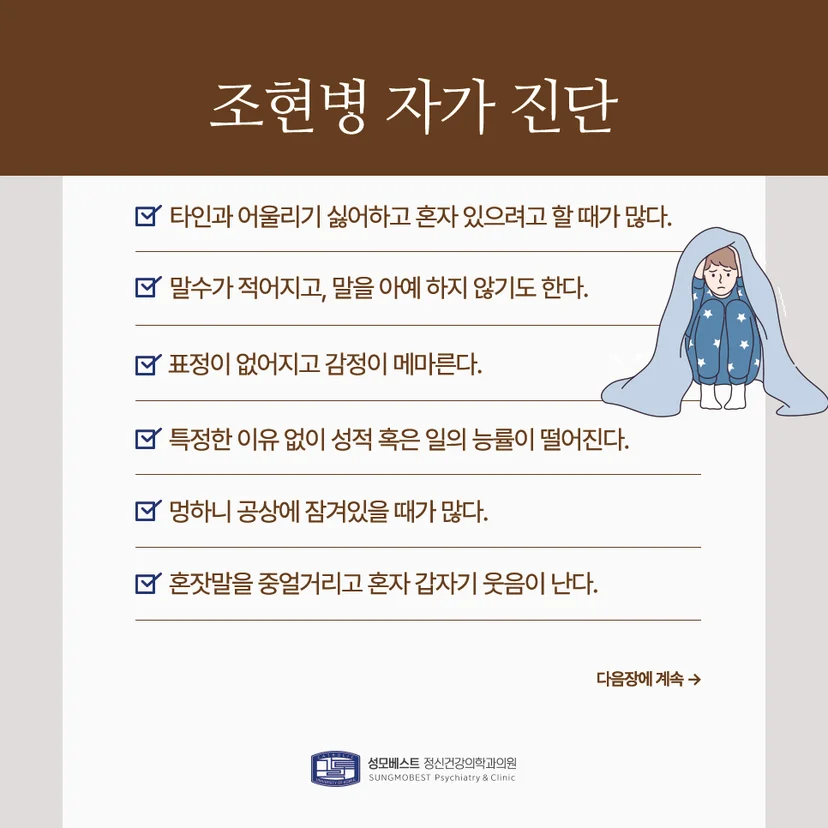 조현병 자가 진단

타인과 어울리기 싫어하고 혼자 있으려고 할 때가 많다.

말수가 적어지고, 말을 아예 하지 않기도 한다.

표정이 없어지고 감정이 메마른다.

특정한 이유 없이 성적 혹은 일의 능률이 떨어진다.

멍하니 공상에 잠겨있을 때가 많다.

혼잣말을 중얼거리고 혼자 갑자기 웃음이 난다.

다음장에 계속 →

성모베스트 정신건강의학과의원
SUNGMOBEST Psychiatry & Clinic